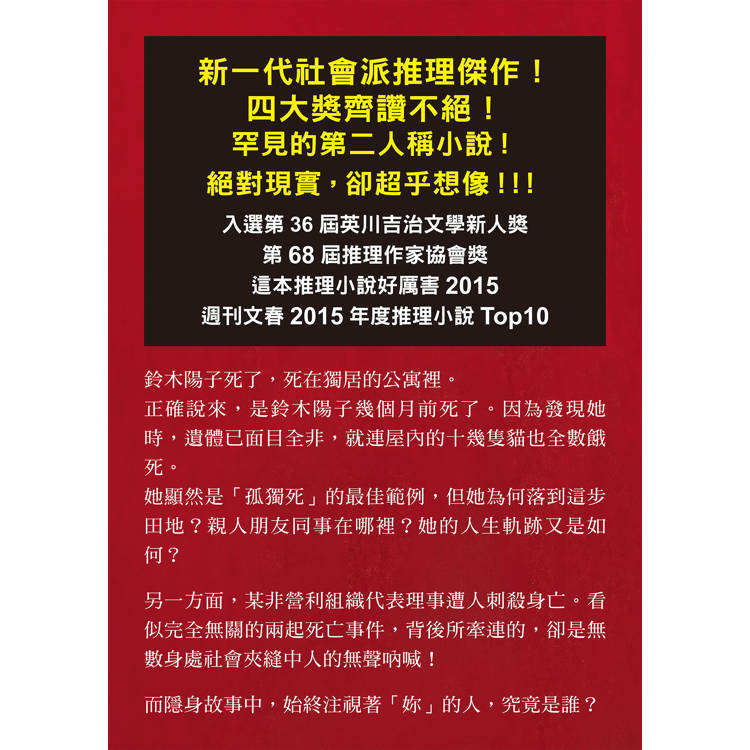 新一代社會派推理傑作！
四大獎齊讚不絕！
罕見的第二人稱小說！
絕對現實，卻超乎想像！！！

入選第 36 屆英川吉治文學新人獎
第 68 屆推理作家協會獎
這本推理小說好厲害 2015
週刊文春 2015 年度推理小說 Top10

鈴木陽子死了，死在獨居的公寓裡。
正確說來，是鈴木陽子幾個月前死了。因為發現她時，遺體已面目全非，就連屋內的十幾隻貓也全數餓死。
她顯然是「孤獨死」的最佳範例，但她為何落到這步田地？親人朋友同事在哪裡？她的人生軌跡又是如何？

另一方面，某非營利組織代表理事遭人刺殺身亡。看似完全無關的兩起死亡事件，背後所牽連的，卻是無數身處社會夾縫中人的無聲吶喊！

而隱身故事中，始終注視著「妳」的人，究竟是誰？